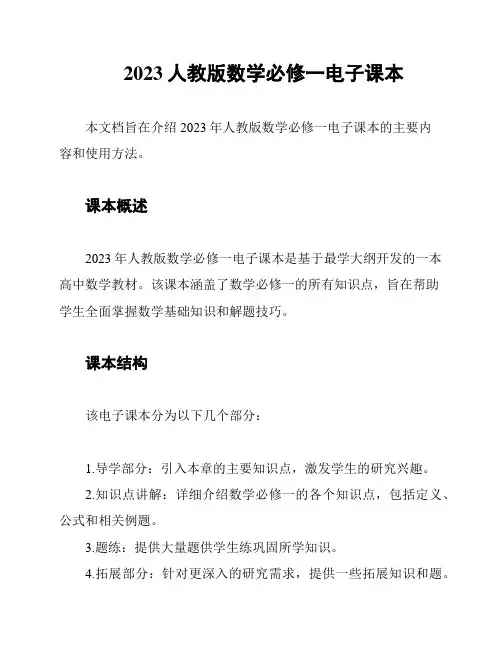 2023 人教版数学必修一电子课本

本文档旨在介绍 2023 年人教版数学必修一电子课本的主要内容和使用方法。

课本概述

2023 年人教版数学必修一电子课本是基于最学大纲开发的一本高中数学教材。该课本涵盖了数学必修一的所有知识点，旨在帮助学生全面掌握数学基础知识和解题技巧。

课本结构

该电子课本分为以下几个部分：

1.导学部分：引入本章的主要知识点，激发学生的研究兴趣。
2.知识点讲解：详细介绍数学必修一的各个知识点，包括定义、公式和相关例题。
3.题练：提供大量题供学生练巩固所学知识。
4.拓展部分：针对更深入的研究需求，提供一些拓展知识和题。